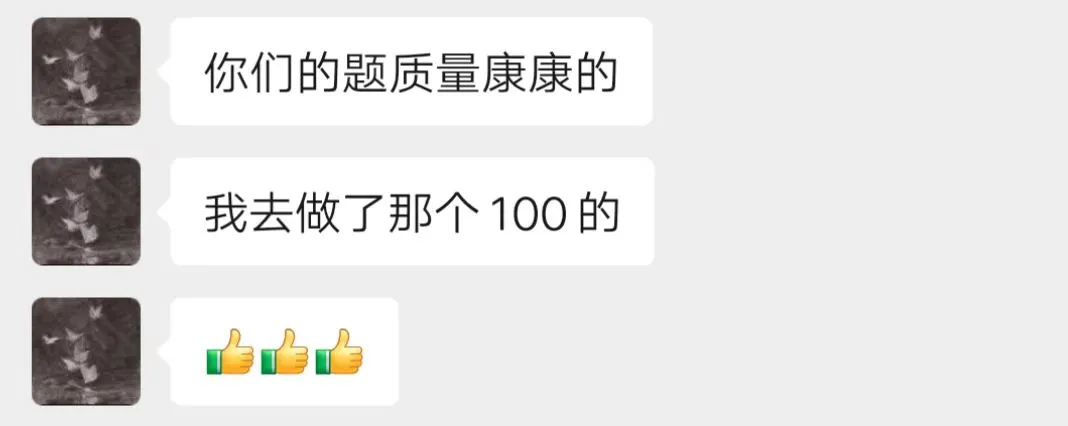 你们的题质量康康的

我去做了那个 100 的

👍👍👍